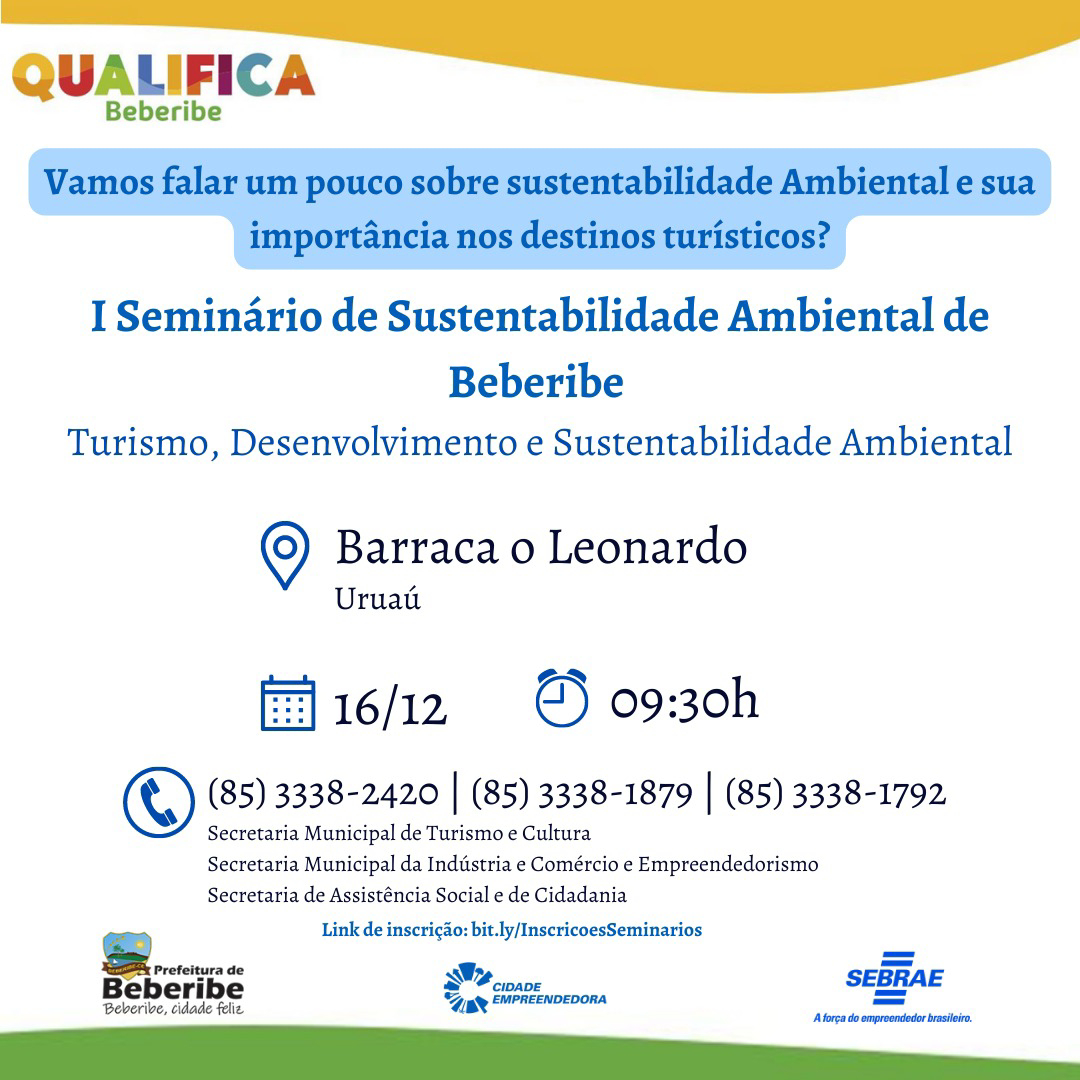 QUALIFICA
Beberibe

Vamos falar um pouco sobre sustentabilidade Ambiental e sua importância nos destinos turísticos?

I Seminário de Sustentabilidade Ambiental de Beberibe

Turismo, Desenvolvimento e Sustentabilidade Ambiental

Barraca o Leonardo
Uruaú

16/12

09:30h

(85) 3338-2420 | (85) 3338-1879 | (85) 3338-1792
Secretaria Municipal de Turismo e Cultura
Secretaria Municipal da Indústria e Comércio e Empreendedorismo
Secretaria de Assistência Social e de Cidadania

Link de inscrição: bit.ly/InscricoesSeminarios

Prefeitura de
Beberibe
Beberibe, cidade feliz

CIDADE
EMPREENDEDORA

SEBRAE
A força do empreendedor brasileiro.